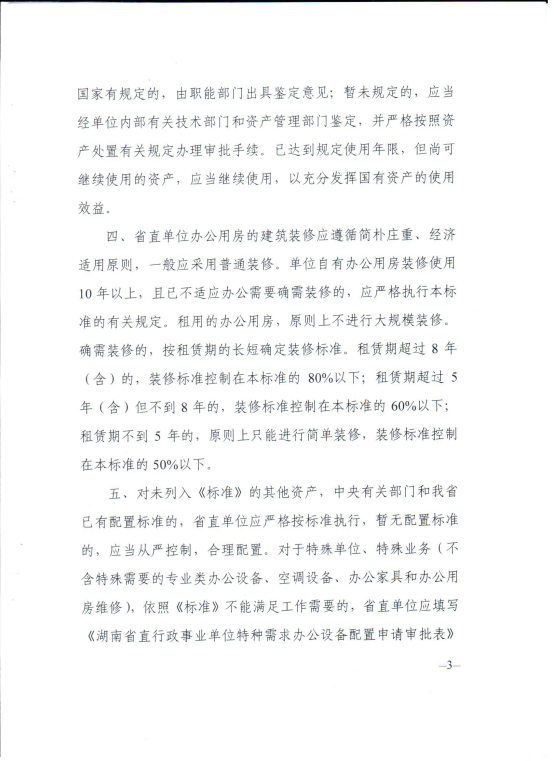 国家有规定的，由职能部门出具鉴定意见；暂未规定的，应当经单位内部有关技术部门和资产管理部门鉴定，并严格按照资产处置有关规定办理审批手续。已达到规定使用年限，但尚可继续使用的资产，应当继续使用，以充分发挥国有资产的使用效益。

四、省直单位办公用房的建筑装修应遵循简朴庄重、经济适用原则，一般应采用普通装修。单位自有办公用房装修使用10年以上，且已不适应办公需要确需装修的，应严格执行本标准的有关规定。租用的办公用房，原则上不进行大规模装修。确需装修的，按租赁期的长短确定装修标准。租赁期超过8年（含）的，装修标准控制在本标准的80%以下；租赁期超过5年（含）但不到8年的，装修标准控制在本标准的60%以下；租赁期不到5年的，原则上只能进行简单装修，装修标准控制在本标准的50%以下。

五、对未列入《标准》的其他资产，中央有关部门和我省已有配置标准的，省直单位应严格按标准执行，暂无配置标准的，应当从严控制，合理配置。对于特殊单位、特殊业务（不含特殊需要的专业类办公设备、空调设备、办公家具和办公用房维修），依照《标准》不能满足工作需要的，省直单位应填写《湖南省直行政事业单位特种需求办公设备配置申请审批表》

—3—